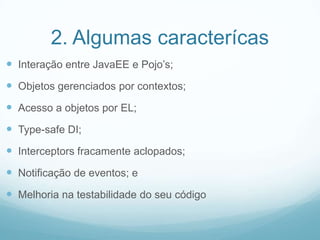 2. Algumas caracterícas

- Interação entre JavaEE e Pojo's;
- Objetos gerenciados por contextos;
- Acesso a objetos por EL;
- Type-safe DI;
- Interceptors fracamente aclopados;
- Notificação de eventos; e
- Melhoria na testabilidade do seu código